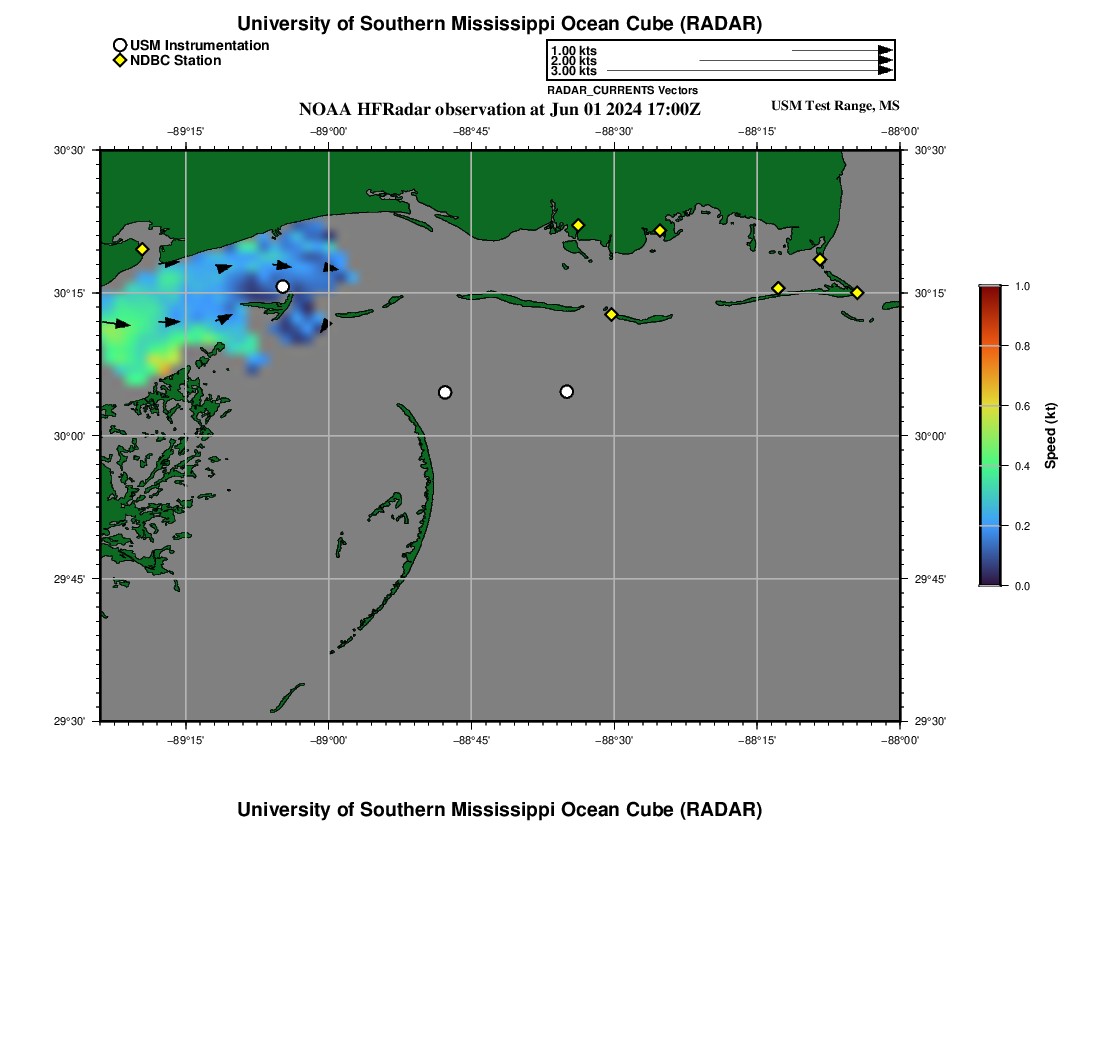 University of Southern Mississippi Ocean Cube (RADAR)

USM Instrumentation
NDBC Station

1.00 kts
2.00 kts
3.00 kts
RADAR_CURRENTS Vectors

NOAA HFRadar observation at Jun 01 2024 17:00Z

USM Test Range, MS

−89°15'
−89°00'
−88°45'
−88°30'
−88°15'
−88°00'

30°30'
30°15'
30°00'
29°45'
29°30'

30°30'
30°15'
30°00'
29°45'
29°30'

−89°15'
−89°00'
−88°45'
−88°30'
−88°15'
−88°00'

1.0
0.8
0.6
0.4
0.2
0.0
Speed (kt)

University of Southern Mississippi Ocean Cube (RADAR)